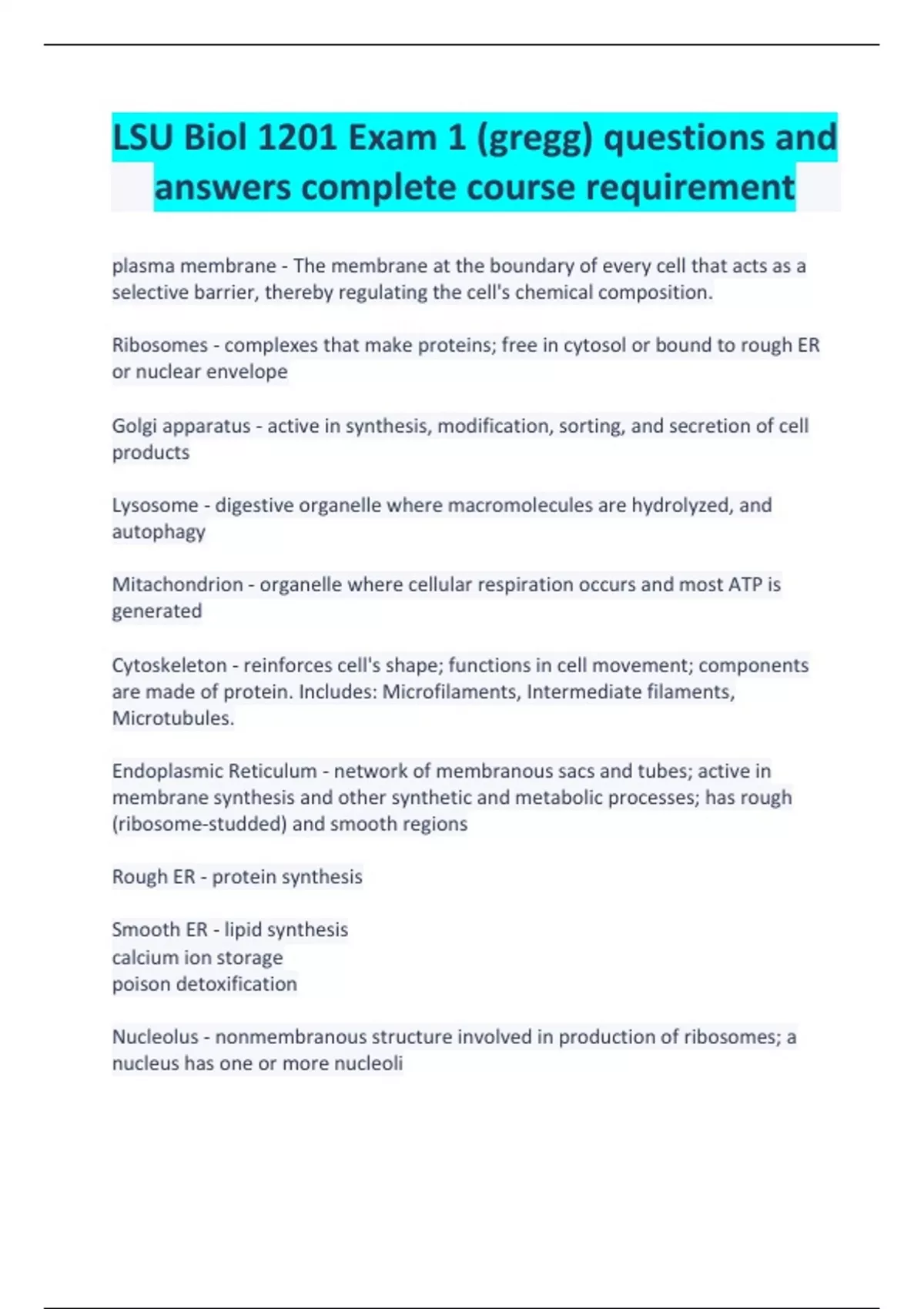 LSU Biol 1201 Exam 1 (gregg) questions and answers complete course requirement

plasma membrane - The membrane at the boundary of every cell that acts as a selective barrier, thereby regulating the cell's chemical composition.

Ribosomes - complexes that make proteins; free in cytosol or bound to rough ER or nuclear envelope

Golgi apparatus - active in synthesis, modification, sorting, and secretion of cell products

Lysosome - digestive organelle where macromolecules are hydrolyzed, and autophagy

Mitachondrion - organelle where cellular respiration occurs and most ATP is generated

Cytoskeleton - reinforces cell's shape; functions in cell movement; components are made of protein. Includes: Microfilaments, Intermediate filaments, Microtubules.

Endoplasmic Reticulum - network of membranous sacs and tubes; active in membrane synthesis and other synthetic and metabolic processes; has rough (ribosome-studded) and smooth regions

Rough ER - protein synthesis

Smooth ER - lipid synthesis
calcium ion storage
poison detoxification

Nucleolus - nonmembranous structure involved in production of ribosomes; a nucleus has one or more nucleoli